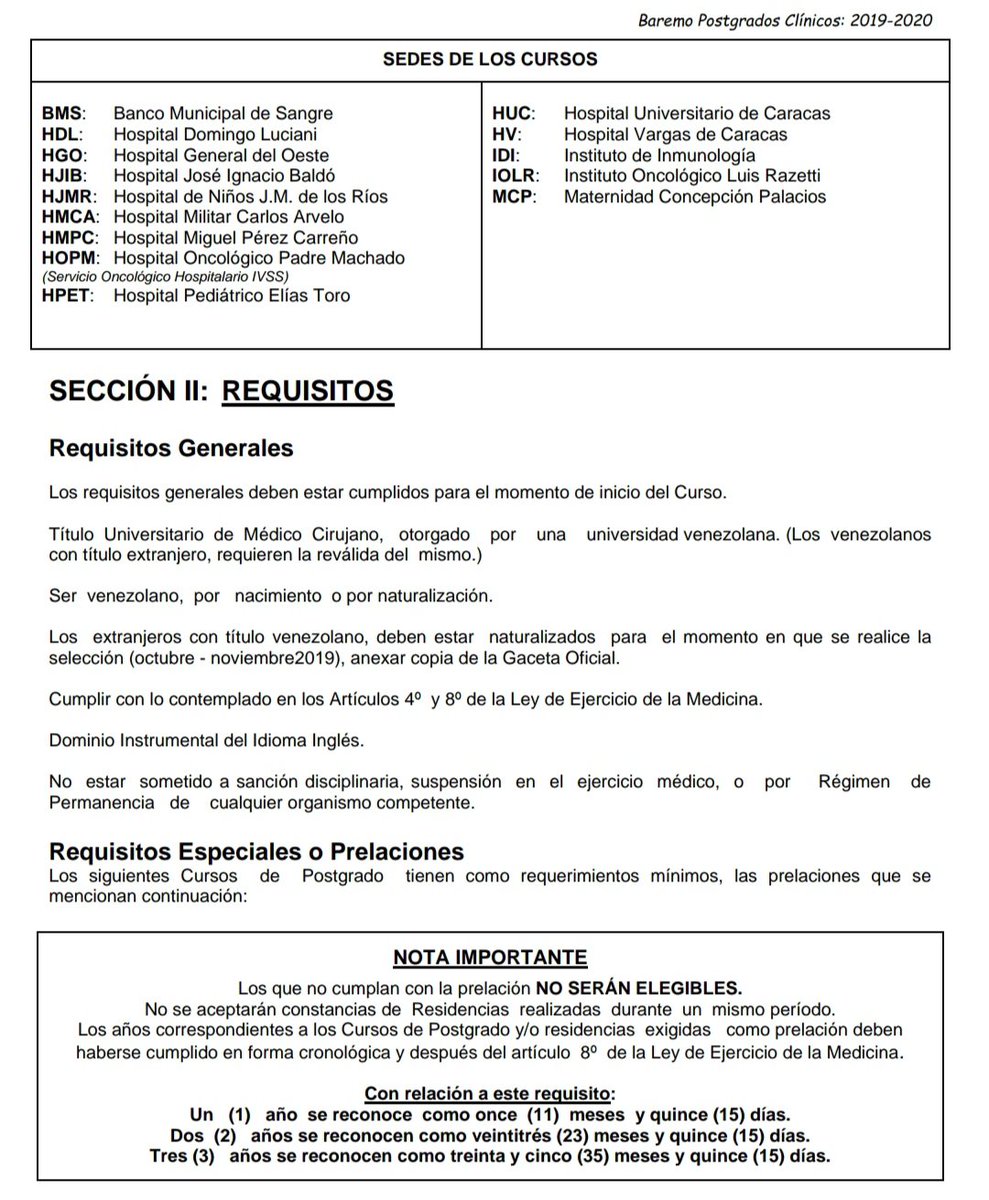 Baremo Postgrados Clínicos: 2019-2020

SEDES DE LOS CURSOS

BMS: Banco Municipal de Sangre
HDL: Hospital Domingo Luciani
HGO: Hospital General del Oeste
HJIB: Hospital José Ignacio Baldó
HJMR: Hospital de Niños J.M. de los Ríos
HMCA: Hospital Militar Carlos Arvelo
HMPC: Hospital Miguel Pérez Carreño
HOPM: Hospital Oncológico Padre Machado
(Servicio Oncológico Hospitalario IVSS)
HPET: Hospital Pediátrico Elías Toro

HUC: Hospital Universitario de Caracas
HV: Hospital Vargas de Caracas
IDI: Instituto de Inmunología
IOLR: Instituto Oncológico Luis Razetti
MCP: Maternidad Concepción Palacios

SECCIÓN II: REQUISITOS

Requisitos Generales

Los requisitos generales deben estar cumplidos para el momento de inicio del Curso.

Título Universitario de Médico Cirujano, otorgado por una universidad venezolana. (Los venezolanos con título extranjero, requieren la reválida del mismo.)

Ser venezolano, por nacimiento o por naturalización.

Los extranjeros con título venezolano, deben estar naturalizados para el momento en que se realice la selección (octubre - noviembre2019), anexar copia de la Gaceta Oficial.

Cumplir con lo contemplado en los Artículos 4º y 8º de la Ley de Ejercicio de la Medicina.

Dominio Instrumental del Idioma Inglés.

No estar sometido a sanción disciplinaria, suspensión en el ejercicio médico, o por Régimen de Permanencia de cualquier organismo competente.

Requisitos Especiales o Prelaciones
Los siguientes Cursos de Postgrado tienen como requerimientos mínimos, las prelaciones que se mencionan continuación:

NOTA IMPORTANTE
Los que no cumplan con la prelación NO SERÁN ELEGIBLES.
No se aceptarán constancias de Residencias realizadas durante un mismo período.
Los años correspondientes a los Cursos de Postgrado y/o residencias exigidas como prelación deben haberse cumplido en forma cronológica y después del artículo 8º de la Ley de Ejercicio de la Medicina.

Con relación a este requisito:
Un (1) año se reconoce como once (11) meses y quince (15) días.
Dos (2) años se reconocen como veintitrés (23) meses y quince (15) días.
Tres (3) años se reconocen como treinta y cinco (35) meses y quince (15) días.